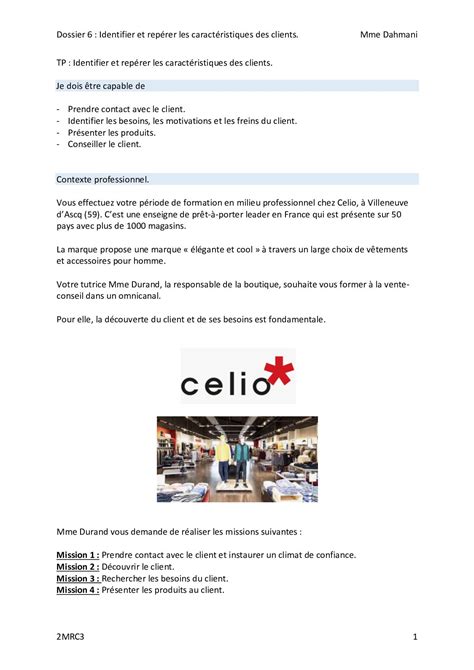 Dossier 6 : Identifier et repérer les caractéristiques des clients. Mme Dahmani

TP : Identifier et repérer les caractéristiques des clients.

Je dois être capable de

- Prendre contact avec le client.
- Identifier les besoins, les motivations et les freins du client.
- Présenter les produits.
- Conseiller le client.

Contexte professionnel.

Vous effectuez votre période de formation en milieu professionnel chez Celio, à Villeneuve d'Ascq (59). C'est une enseigne de prêt-à-porter leader en France qui est présente sur 50 pays avec plus de 1000 magasins.

La marque propose une marque « élégante et cool » à travers un large choix de vêtements et accessoires pour homme.

Votre tutrice Mme Durand, la responsable de la boutique, souhaite vous former à la vente-conseil dans un omnicanal.

Pour elle, la découverte du client et de ses besoins est fondamentale.

celio*

Mme Durand vous demande de réaliser les missions suivantes :

Mission 1 : Prendre contact avec le client et instaurer un climat de confiance.
Mission 2 : Découvrir le client.
Mission 3 : Rechercher les besoins du client.
Mission 4 : Présenter les produits au client.

2MRC3 1